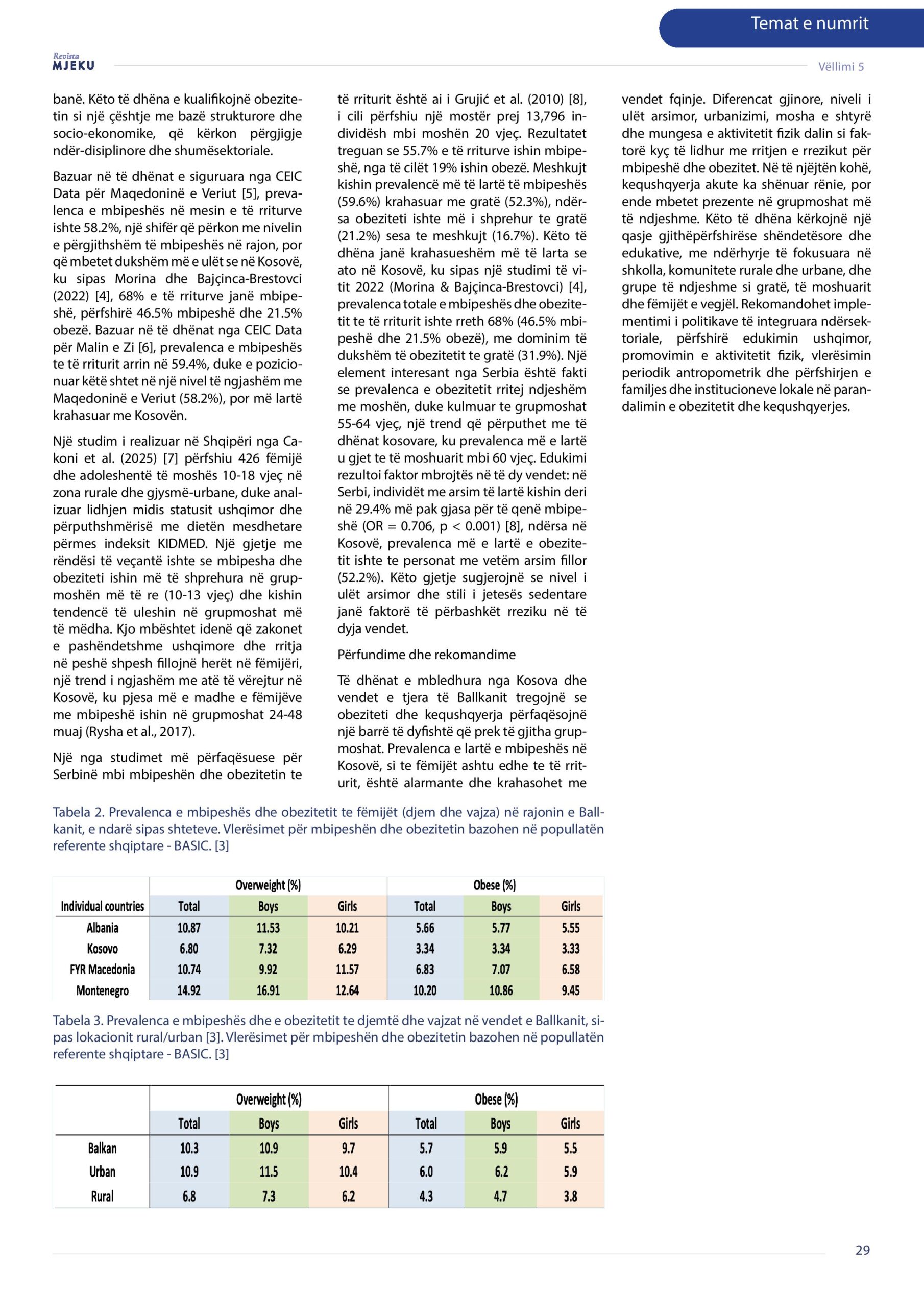 Temat e numrit

Revista MJEKU

Vëllimi 5

banë. Këto të dhëna e kualifikojnë obezitetin si një çështje me bazë strukturore dhe socio-ekonomike, që kërkon përgjigje ndër-disiplinore dhe shumësektoriale.

Bazuar në të dhënat e siguruara nga CEIC Data për Maqedoninë e Veriut [5], prevalenca e mbipeshës në mesin e të rriturve ishte 58.2%, një shifër që përkon me nivelin e përgjithshëm të mbipeshës në rajon, por që mbetet dukshëm më e ulët se në Kosovë, ku sipas Morina dhe Bajçinca-Brestovci (2022) [4], 68% e të rriturve janë mbipeshë, përfshirë 46.5% mbipeshë dhe 21.5% obezë. Bazuar në të dhënat nga CEIC Data për Malin e Zi [6], prevalenca e mbipeshës te të rriturit arrin në 59.4%, duke e pozicionuar këtë shtet në një nivel të ngjashëm me Maqedoninë e Veriut (58.2%), por më lartë krahasuar me Kosovën.

Një studim i realizuar në Shqipëri nga Cakoni et al. (2025) [7] përfshiu 426 fëmijë dhe adoleshentë të moshës 10-18 vjeç në zona rurale dhe gjysmë-urbane, duke analizuar lidhjen midis statusit ushqimor dhe përputhshmërisë me dietën mesdhetare përmes indeksit KIDMED. Një gjetje me rëndësi të veçantë ishte se mbipesha dhe obeziteti ishin më të shprehura në grupmoshën më të re (10-13 vjeç) dhe kishin tendencë të uleshin në grupmoshat më të mëdha. Kjo mbështet idenë që zakonet e pashëndetshme ushqimore dhe rritja në peshë shpesh fillojnë herët në fëmijëri, një trend i ngjashëm me atë të vërejtur në Kosovë, ku pjesa më e madhe e fëmijëve me mbipeshë ishin në grupmoshat 24-48 muaj (Rysha et al., 2017).

Një nga studimet më përfaqësuese për Serbinë mbi mbipeshën dhe obezitetin te të rriturit është ai i Grujić et al. (2010) [8], i cili përfshiu një mostër prej 13,796 individësh mbi moshën 20 vjeç. Rezultatet treguan se 55.7% e të rriturve ishin mbipeshë, nga të cilët 19% ishin obezë. Meshkujt kishin prevalencë më të lartë të mbipeshës (59.6%) krahasuar me gratë (52.3%), ndërsa obeziteti ishte më i shprehur te gratë (21.2%) sesa te meshkujt (16.7%). Këto të dhëna janë krahasueshëm më të larta se ato në Kosovë, ku sipas një studimi të vitit 2022 (Morina & Bajçinca-Brestovci) [4], prevalenca totale e mbipeshës dhe obezitetit te të rriturit ishte rreth 68% (46.5% mbipeshë dhe 21.5% obezë), me dominim të dukshëm të obezitetit te gratë (31.9%). Një element interesant nga Serbia është fakti se prevalenca e obezitetit rritej ndjeshëm me moshën, duke kulmuar te grupmoshat 55-64 vjeç, një trend që përputhet me të dhënat kosovare, ku prevalenca më e lartë u gjet te të moshuarit mbi 60 vjeç. Edukimi rezultoi faktor mbrojtës në të dy vendet: në Serbi, individët me arsim të lartë kishin deri në 29.4% më pak gjasa për të qenë mbipeshë (OR = 0.706, p < 0.001) [8], ndërsa në Kosovë, prevalenca më e lartë e obezitetit ishte te personat me vetëm arsim fillor (52.2%). Këto gjetje sugjerojnë se nivel i ulët arsimor dhe stili i jetesës sedentare janë faktorë të përbashkët rreziku në të dyja vendet.

Përfundime dhe rekomandime

Të dhënat e mbledhura nga Kosova dhe vendet e tjera të Ballkanit tregojnë se obeziteti dhe kequshqyerja përfaqësojnë një barrë të dyfishtë që prek të gjitha grupmoshat. Prevalenca e lartë e mbipeshës në Kosovë, si te fëmijët ashtu edhe te të rriturit, është alarmante dhe krahasohet me vendet fqinje. Diferencat gjinore, niveli i ulët arsimor, urbanizimi, mosha e shtyrë dhe mungesa e aktivitetit fizik dalin si faktorë kyç të lidhur me rritjen e rrezikut për mbipeshë dhe obezitet. Në të njëjtën kohë, kequshqyerja akute ka shënuar rënie, por ende mbetet prezente në grupmoshat më të ndjeshme. Këto të dhëna kërkojnë një qasje gjithëpërfshirëse shëndetësore dhe edukative, me ndërhyrje të fokusuara në shkolla, komunitete rurale dhe urbane, dhe grupe të ndjeshme si gratë, të moshuarit dhe fëmijët e vegjël. Rekomandohet implementimi i politikave të integruara ndërsektoriale, përfshirë edukimin ushqimor, promovimin e aktivitetit fizik, vlerësimin periodik antropometrik dhe përfshirjen e familjes dhe institucioneve lokale në parandalimin e obezitetit dhe kequshqyerjes.

Tabela 2. Prevalenca e mbipeshës dhe obezitetit te fëmijët (djem dhe vajza) në rajonin e Ballkanit, e ndarë sipas shteteve. Vlerësimet për mbipeshën dhe obezitetin bazohen në popullatën referente shqiptare - BASIC. [3]

| | Overweight (%) | | | Obese (%) | | |
|---|---|---|---|---|---|---|
| Individual countries | Total | Boys | Girls | Total | Boys | Girls |
| Albania | 10.87 | 11.53 | 10.21 | 5.66 | 5.77 | 5.55 |
| Kosovo | 6.80 | 7.32 | 6.29 | 3.34 | 3.34 | 3.33 |
| FYR Macedonia | 10.74 | 9.92 | 11.57 | 6.83 | 7.07 | 6.58 |
| Montenegro | 14.92 | 16.91 | 12.64 | 10.20 | 10.86 | 9.45 |

Tabela 3. Prevalenca e mbipeshës dhe e obezitetit te djemtë dhe vajzat në vendet e Ballkanit, sipas lokacionit rural/urban [3]. Vlerësimet për mbipeshën dhe obezitetin bazohen në popullatën referente shqiptare - BASIC. [3]

| | Overweight (%) | | | Obese (%) | | |
|---|---|---|---|---|---|---|
| | Total | Boys | Girls | Total | Boys | Girls |
| Balkan | 10.3 | 10.9 | 9.7 | 5.7 | 5.9 | 5.5 |
| Urban | 10.9 | 11.5 | 10.4 | 6.0 | 6.2 | 5.9 |
| Rural | 6.8 | 7.3 | 6.2 | 4.3 | 4.7 | 3.8 |

29